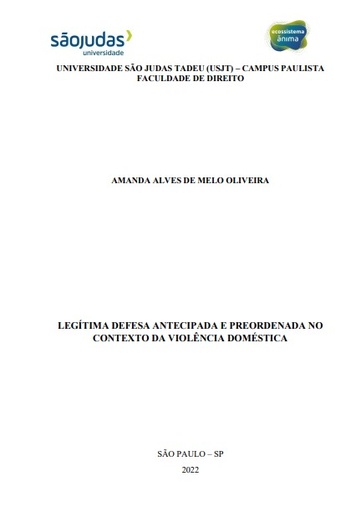 sãojudas
universidade

ecossistema
ânima

UNIVERSIDADE SÃO JUDAS TADEU (USJT) – CAMPUS PAULISTA
FACULDADE DE DIREITO

AMANDA ALVES DE MELO OLIVEIRA

LEGÍTIMA DEFESA ANTECIPADA E PREORDENADA NO CONTEXTO DA VIOLÊNCIA DOMÉSTICA

SÃO PAULO – SP
2022